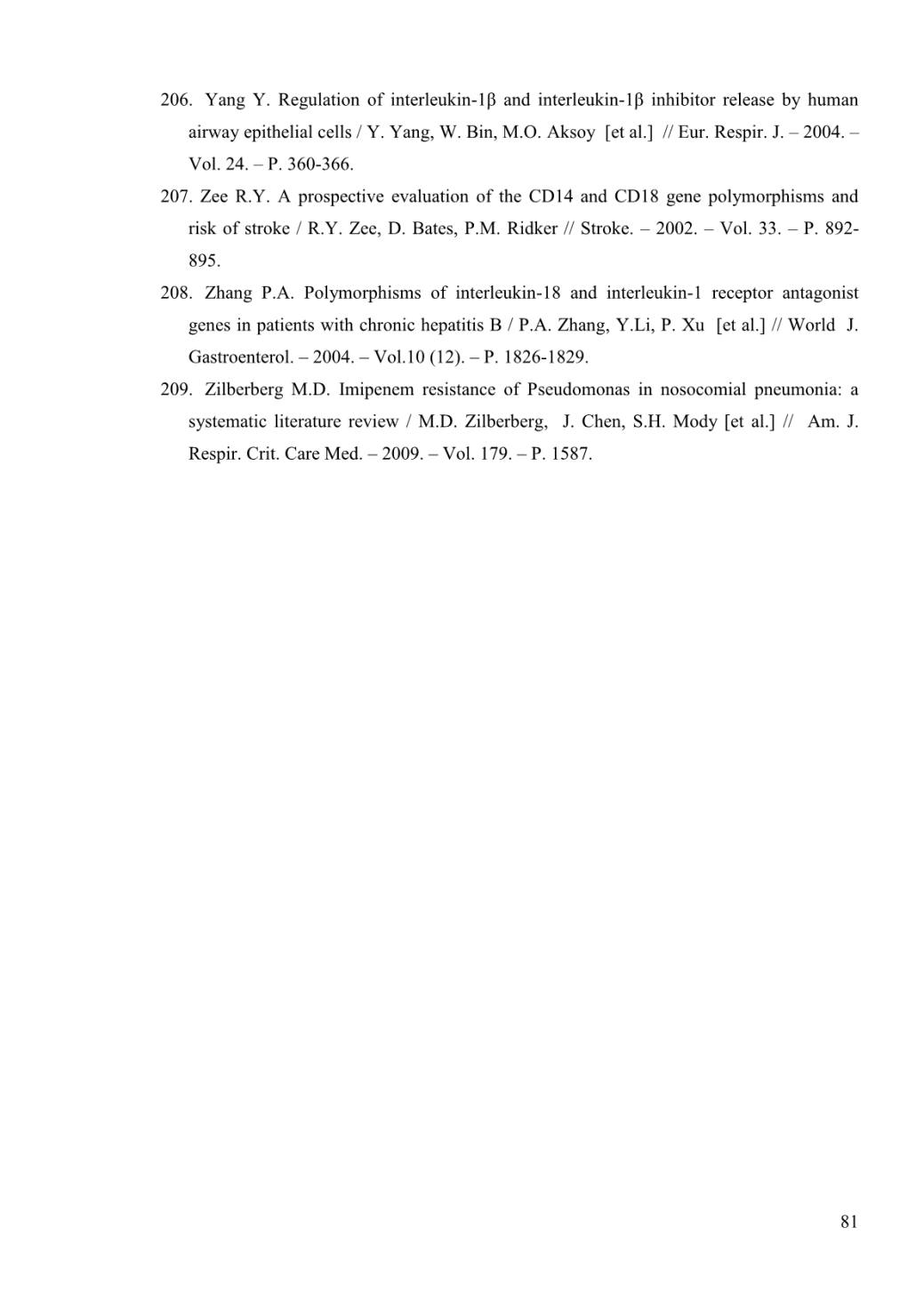 206. Yang Y. Regulation of interleukin-1β and interleukin-1β inhibitor release by human airway epithelial cells / Y. Yang, W. Bin, M.O. Aksoy [et al.] // Eur. Respir. J. – 2004. – Vol. 24. – P. 360-366.

207. Zee R.Y. A prospective evaluation of the CD14 and CD18 gene polymorphisms and risk of stroke / R.Y. Zee, D. Bates, P.M. Ridker // Stroke. – 2002. – Vol. 33. – P. 892-895.

208. Zhang P.A. Polymorphisms of interleukin-18 and interleukin-1 receptor antagonist genes in patients with chronic hepatitis B / P.A. Zhang, Y.Li, P. Xu [et al.] // World J. Gastroenterol. – 2004. – Vol.10 (12). – P. 1826-1829.

209. Zilberberg M.D. Imipenem resistance of Pseudomonas in nosocomial pneumonia: a systematic literature review / M.D. Zilberberg, J. Chen, S.H. Mody [et al.] // Am. J. Respir. Crit. Care Med. – 2009. – Vol. 179. – P. 1587.

81